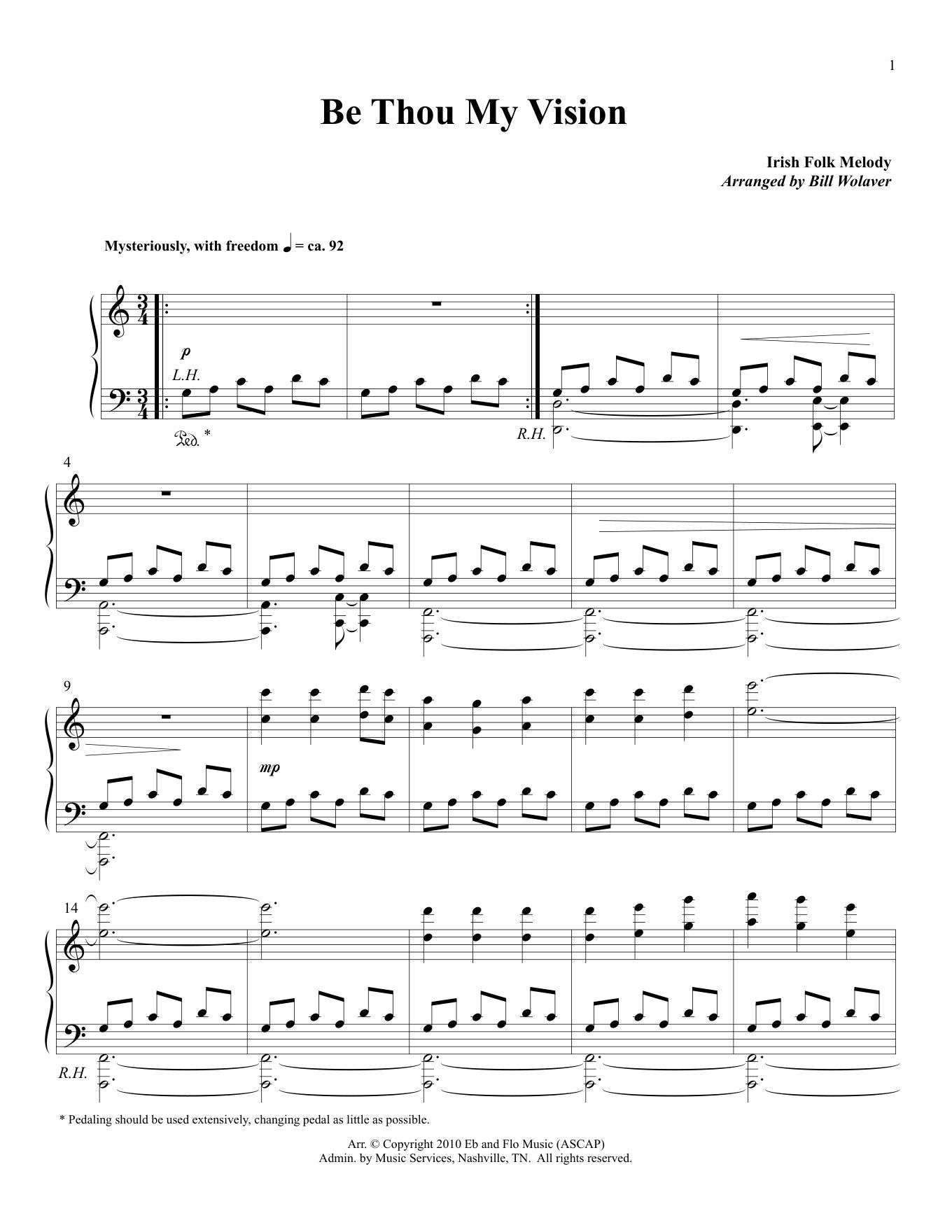 1

Be Thou My Vision

Irish Folk Melody
Arranged by Bill Wolaver

Mysteriously, with freedom ♩ = ca. 92

p
L.H.
Ped. *
R.H.

4

9

mp

14

R.H.

* Pedaling should be used extensively, changing pedal as little as possible.

Arr. © Copyright 2010 Eb and Flo Music (ASCAP)
Admin. by Music Services, Nashville, TN. All rights reserved.